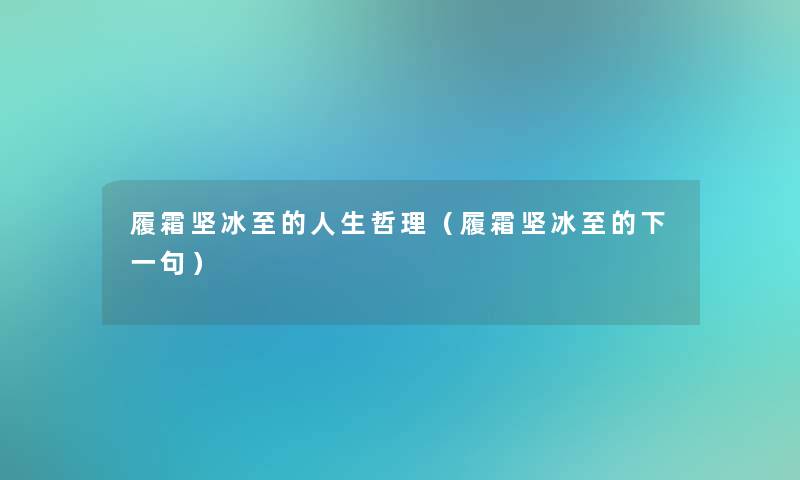 履霜坚冰至的人生哲理（履霜坚冰至的下一句）